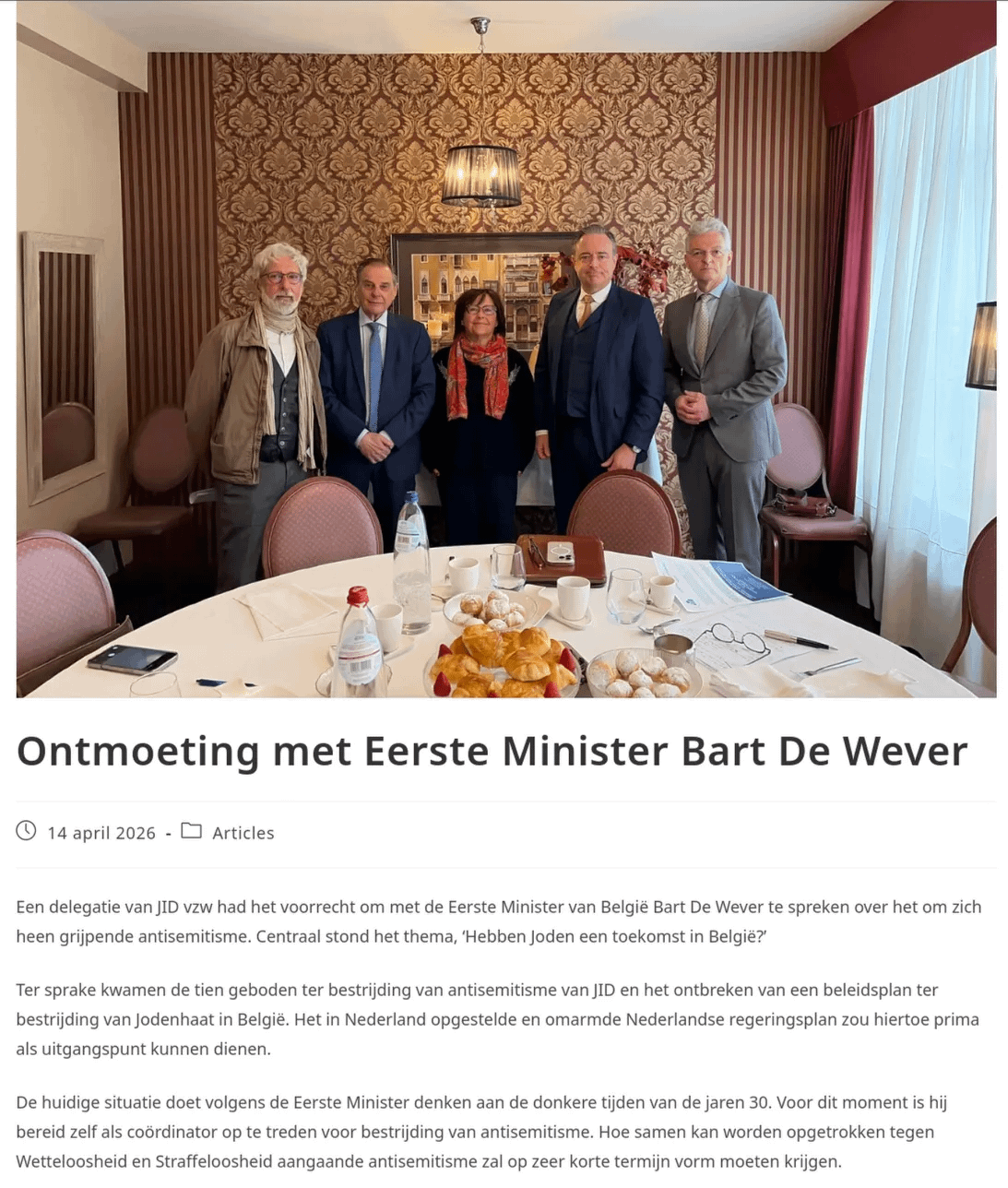 Ontmoeting met Eerste Minister Bart De Wever

14 april 2026 - Articles

Een delegatie van JID vzw had het voorrecht om met de Eerste Minister van België Bart De Wever te spreken over het om zich heen grijpende antisemitisme. Centraal stond het thema, 'Hebben Joden een toekomst in België?'

Ter sprake kwamen de tien geboden ter bestrijding van antisemitisme van JID en het ontbreken van een beleidsplan ter bestrijding van Jodenhaat in België. Het in Nederland opgestelde en omarmde Nederlandse regeringsplan zou hiertoe prima als uitgangspunt kunnen dienen.

De huidige situatie doet volgens de Eerste Minister denken aan de donkere tijden van de jaren 30. Voor dit moment is hij bereid zelf als coördinator op te treden voor bestrijding van antisemitisme. Hoe samen kan worden opgetrokken tegen Wetteloosheid en Straffeloosheid aangaande antisemitisme zal op zeer korte termijn vorm moeten krijgen.